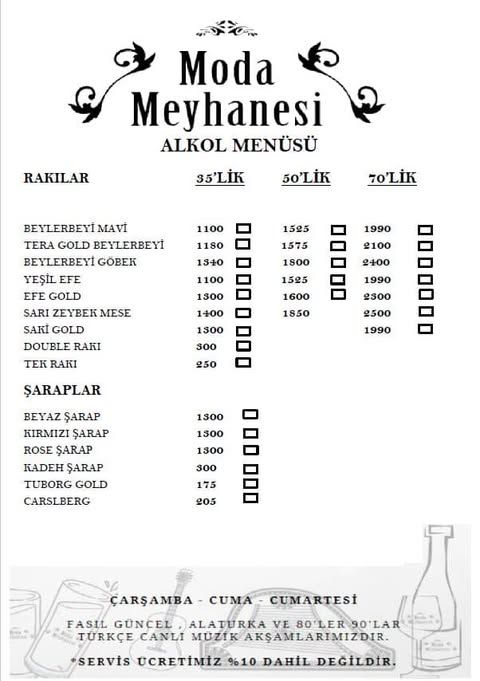 Moda Meyhanesi
ALKOL MENÜSÜ

| RAKILAR | 35'LİK | 50'LİK | 70'LİK |
|---|---|---|---|
| BEYLERBEYİ MAVİ | 1100 | 1525 | 1990 |
| TERA GOLD BEYLERBEYİ | 1180 | 1575 | 2100 |
| BEYLERBEYİ GÖBEK | 1340 | 1800 | 2400 |
| YEŞİL EFE | 1100 | 1525 | 1990 |
| EFE GOLD | 1300 | 1600 | 2300 |
| SARI ZEYBEK MESE | 1400 | 1850 | 2500 |
| SAKİ GOLD | 1300 | | 1990 |
| DOUBLE RAKI | 300 | | |
| TEK RAKI | 250 | | |

ŞARAPLAR

| | |
|---|---|
| BEYAZ ŞARAP | 1300 |
| KIRMIZI ŞARAP | 1300 |
| ROSE ŞARAP | 1300 |
| KADEH ŞARAP | 300 |
| TUBORG GOLD | 175 |
| CARSLBERG | 205 |

ÇARŞAMBA - CUMA - CUMARTESİ

FASIL GÜNCEL , ALATURKA VE 80'LER 90'LAR TÜRKÇE CANLI MÜZİK AKŞAMLARIMIZDIR.

*SERVİS ÜCRETİMİZ %10 DAHİL DEĞİLDİR.